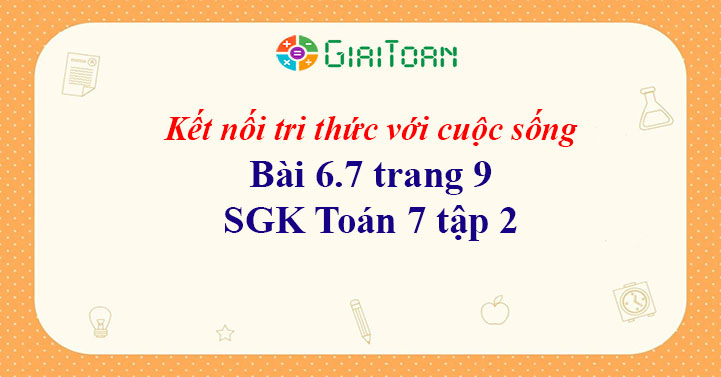 GIAITOAN

Kết nối tri thức với cuộc sống

Bài 6.7 trang 9

SGK Toán 7 tập 2